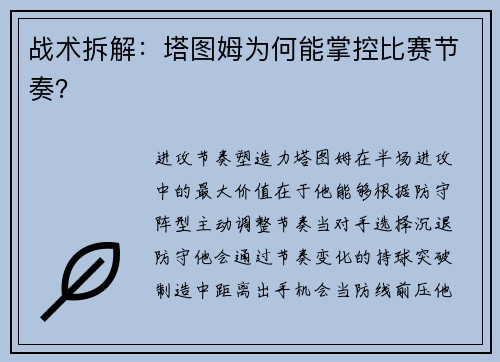 战术拆解：塔图姆为何能掌控比赛节奏？

进攻节奏塑造力塔图姆在半场进攻中的最大价值在于他能够根据防守阵型主动调整节奏当对手选择沉退防守他会通过节奏变化的持球突破制造中距离出手机会当防线前压他